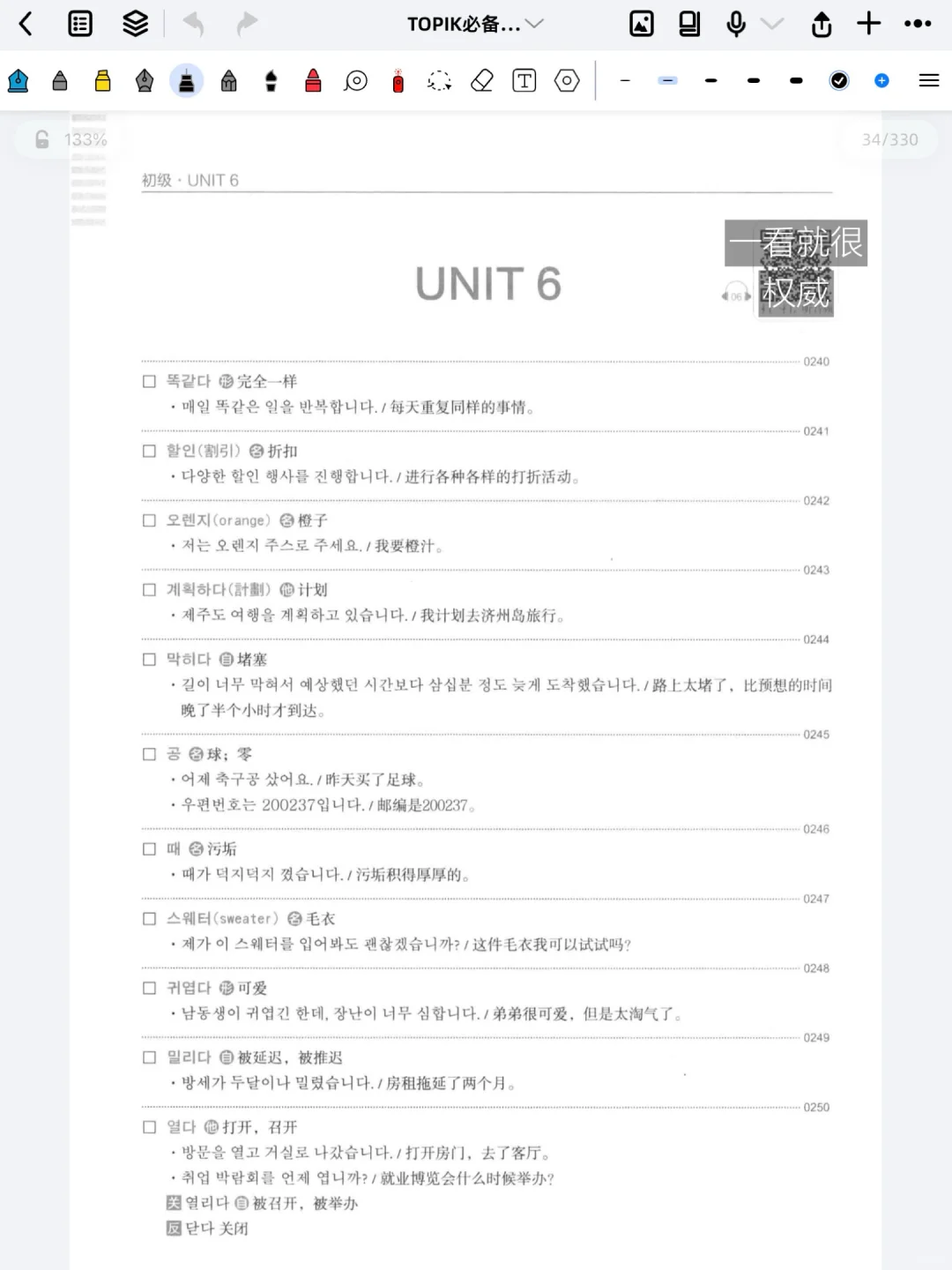 TOPIK必备...

133%

34/330

初级 · UNIT 6

一看就很权威

UNIT 6

06

0240
□ 똑같다 形 完全一样
• 매일 똑같은 일을 반복합니다. / 每天重复同样的事情。

0241
□ 할인(割引) 名 折扣
• 다양한 할인 행사를 진행합니다. / 进行各种各样的打折活动。

0242
□ 오렌지(orange) 名 橙子
• 저는 오렌지 주스로 주세요. / 我要橙汁。

0243
□ 계획하다(計劃) 他 计划
• 제주도 여행을 계획하고 있습니다. / 我计划去济州岛旅行。

0244
□ 막히다 自 堵塞
• 길이 너무 막혀서 예상했던 시간보다 삼십분 정도 늦게 도착했습니다. / 路上太堵了，比预想的时间晚了半个小时才到达。

0245
□ 공 名 球；零
• 어제 축구공 샀어요. / 昨天买了足球。
• 우편번호는 200237입니다. / 邮编是200237。

0246
□ 때 名 污垢
• 때가 덕지덕지 꼈습니다. / 污垢积得厚厚的。

0247
□ 스웨터(sweater) 名 毛衣
• 제가 이 스웨터를 입어봐도 괜찮겠습니까? / 这件毛衣我可以试试吗?

0248
□ 귀엽다 形 可爱
• 남동생이 귀엽긴 한데, 장난이 너무 심합니다. / 弟弟很可爱，但是太淘气了。

0249
□ 밀리다 自 被延迟，被推迟
• 방세가 두달이나 밀렸습니다. / 房租拖延了两个月。

0250
□ 열다 他 打开，召开
• 방문을 열고 거실로 나갔습니다. / 打开房门，去了客厅。
• 취업 박람회를 언제 엽니까? / 就业博览会什么时候举办?
关 열리다 自 被召开，被举办
反 닫다 关闭